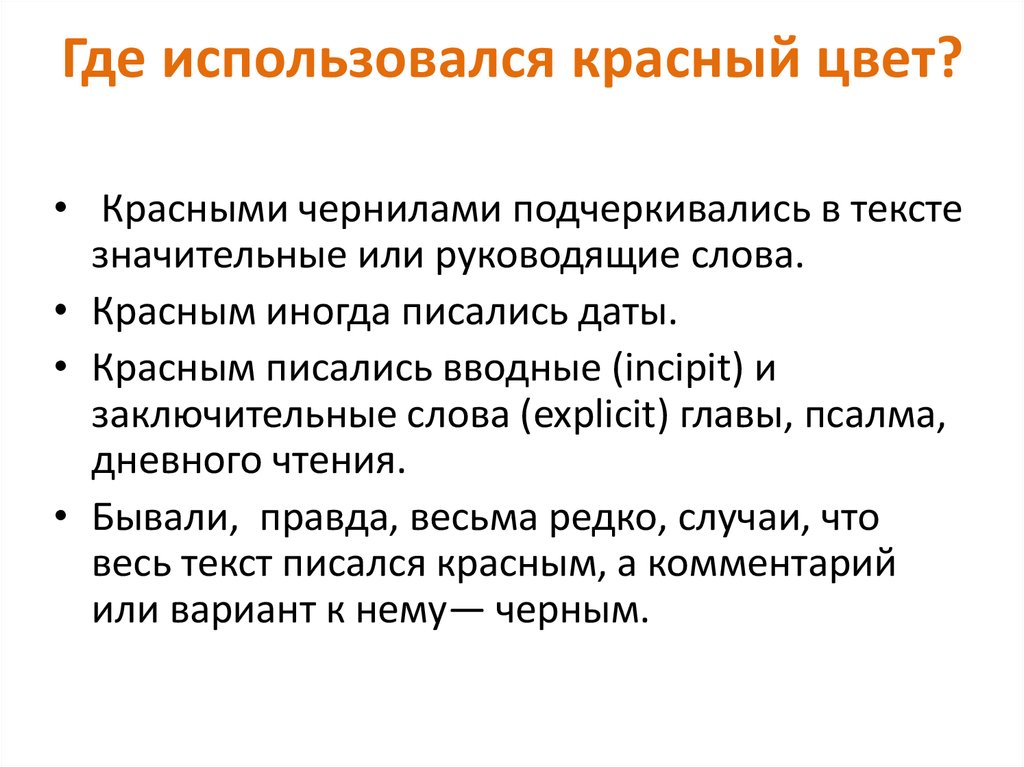 Где использовался красный цвет?

• Красными чернилами подчеркивались в тексте значительные или руководящие слова.

• Красным иногда писались даты.

• Красным писались вводные (incipit) и заключительные слова (explicit) главы, псалма, дневного чтения.

• Бывали, правда, весьма редко, случаи, что весь текст писался красным, а комментарий или вариант к нему— черным.